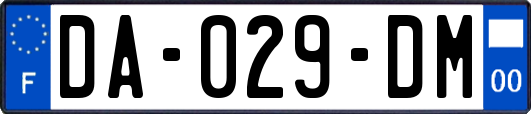 F
DA-029-DM
00